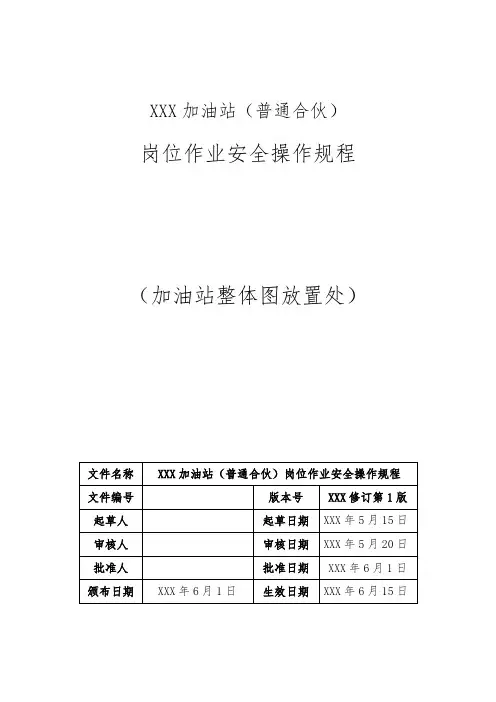 XXX 加油站（普通合伙）

岗位作业安全操作规程

（加油站整体图放置处）

| 文件名称 | XXX 加油站（普通合伙）岗位作业安全操作规程 | | |
|---|---|---|---|
| 文件编号 | | 版本号 | XXX 修订第 1 版 |
| 起草人 | | 起草日期 | XXX 年 5 月 15 日 |
| 审核人 | | 审核日期 | XXX 年 5 月 20 日 |
| 批准人 | | 批准日期 | XXX 年 6 月 1 日 |
| 颁布日期 | XXX 年 6 月 1 日 | 生效日期 | XXX 年 6 月 15 日 |